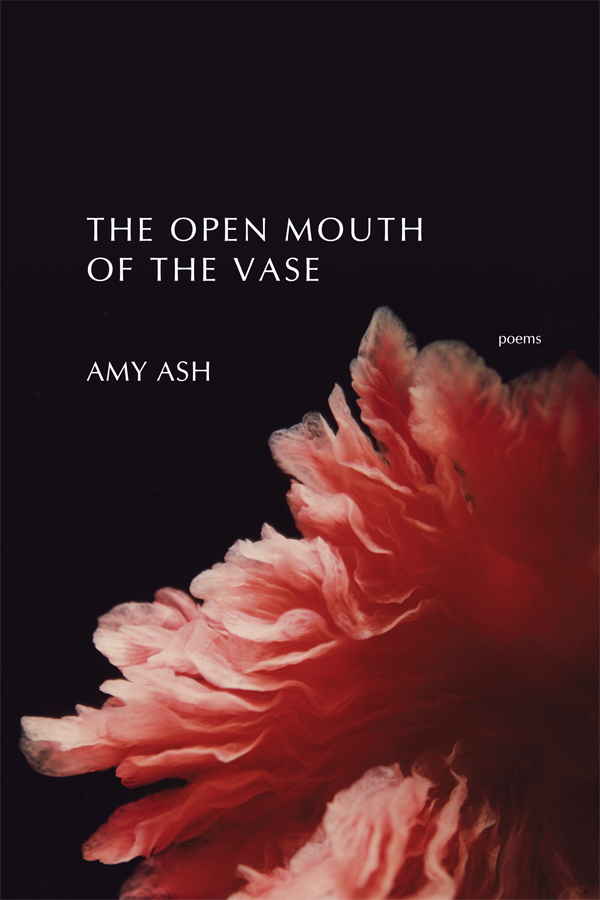 THE OPEN MOUTH OF THE VASE

poems

AMY ASH